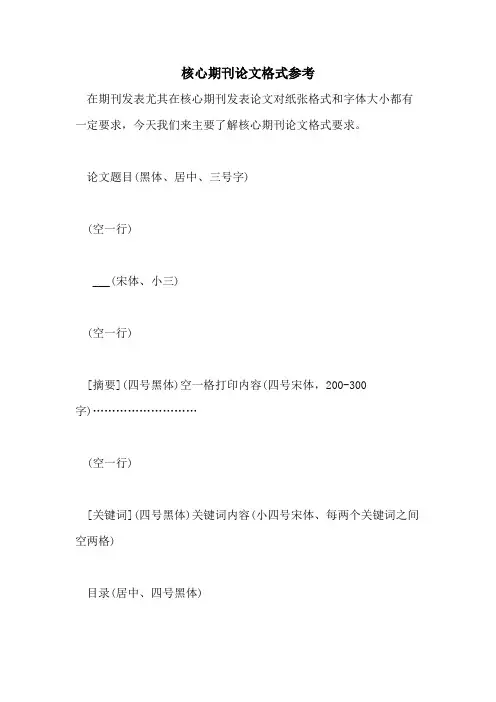 核心期刊论文格式参考

在期刊发表尤其在核心期刊发表论文对纸张格式和字体大小都有一定要求，今天我们来主要了解核心期刊论文格式要求。

论文题目(黑体、居中、三号字)

(空一行)

___(宋体、小三)

(空一行)

[摘要](四号黑体)空一格打印内容(四号宋体，200-300字)………………………

(空一行)

[关键词](四号黑体)关键词内容(小四号宋体、每两个关键词之间空两格)

目录(居中、四号黑体)